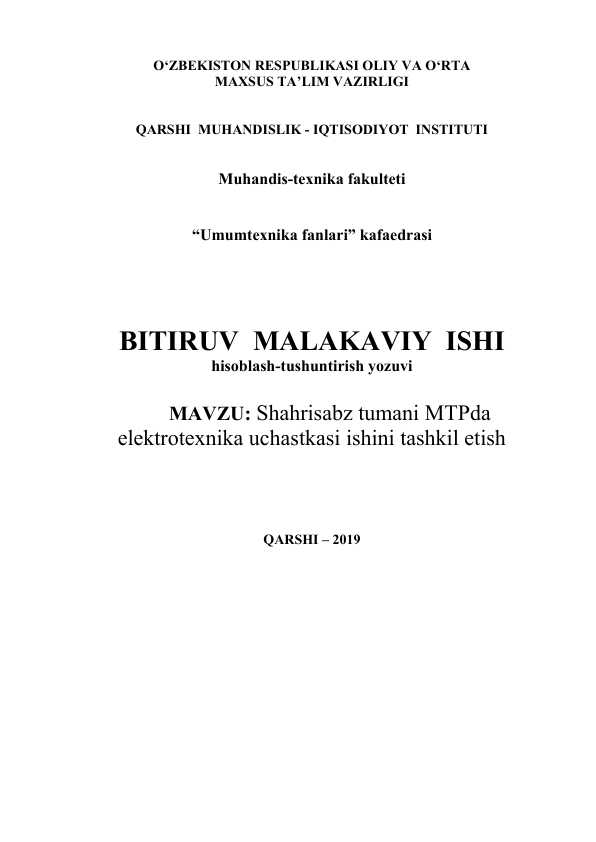 O‘ZBEKISTON RESPUBLIKASI OLIY VA O‘RTA MAXSUS TA’LIM VAZIRLIGI

QARSHI MUHANDISLIK - IQTISODIYOT INSTITUTI

Muhandis-texnika fakulteti

“Umumtexnika fanlari” kafaedrasi

BITIRUV MALAKAVIY ISHI
hisoblash-tushuntirish yozuvi

MAVZU: Shahrisabz tumani MTPda elektrotexnika uchastkasi ishini tashkil etish

QARSHI – 2019